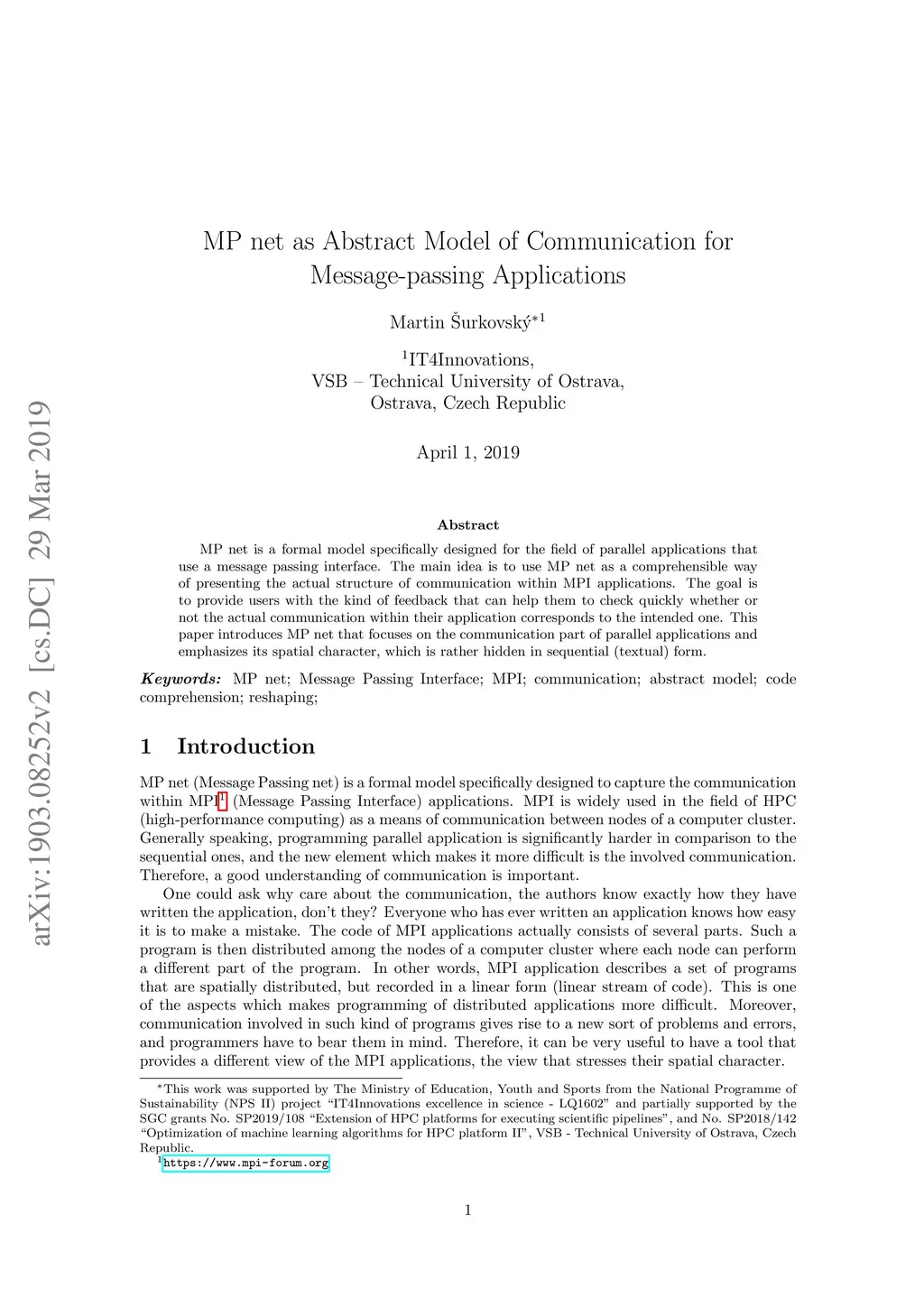 arXiv:1903.08252v2 [cs.DC] 29 Mar 2019

MP net as Abstract Model of Communication for Message-passing Applications

Martin Šurkovský$^{*1}$

$^1$IT4Innovations,
VSB – Technical University of Ostrava,
Ostrava, Czech Republic

April 1, 2019

Abstract

MP net is a formal model specifically designed for the field of parallel applications that use a message passing interface. The main idea is to use MP net as a comprehensible way of presenting the actual structure of communication within MPI applications. The goal is to provide users with the kind of feedback that can help them to check quickly whether or not the actual communication within their application corresponds to the intended one. This paper introduces MP net that focuses on the communication part of parallel applications and emphasizes its spatial character, which is rather hidden in sequential (textual) form.

Keywords: MP net; Message Passing Interface; MPI; communication; abstract model; code comprehension; reshaping;

1 Introduction

MP net (Message Passing net) is a formal model specifically designed to capture the communication within MPI$^1$ (Message Passing Interface) applications. MPI is widely used in the field of HPC (high-performance computing) as a means of communication between nodes of a computer cluster. Generally speaking, programming parallel application is significantly harder in comparison to the sequential ones, and the new element which makes it more difficult is the involved communication. Therefore, a good understanding of communication is important.

One could ask why care about the communication, the authors know exactly how they have written the application, don't they? Everyone who has ever written an application knows how easy it is to make a mistake. The code of MPI applications actually consists of several parts. Such a program is then distributed among the nodes of a computer cluster where each node can perform a different part of the program. In other words, MPI application describes a set of programs that are spatially distributed, but recorded in a linear form (linear stream of code). This is one of the aspects which makes programming of distributed applications more difficult. Moreover, communication involved in such kind of programs gives rise to a new sort of problems and errors, and programmers have to bear them in mind. Therefore, it can be very useful to have a tool that provides a different view of the MPI applications, the view that stresses their spatial character.

$^*$This work was supported by The Ministry of Education, Youth and Sports from the National Programme of Sustainability (NPS II) project "IT4Innovations excellence in science - LQ1602" and partially supported by the SGC grants No. SP2019/108 "Extension of HPC platforms for executing scientific pipelines", and No. SP2018/142 "Optimization of machine learning algorithms for HPC platform II", VSB - Technical University of Ostrava, Czech Republic.
$^1$https://www.mpi-forum.org

1